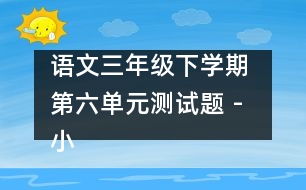 语文三年级下学期第六单元测试题 - 小